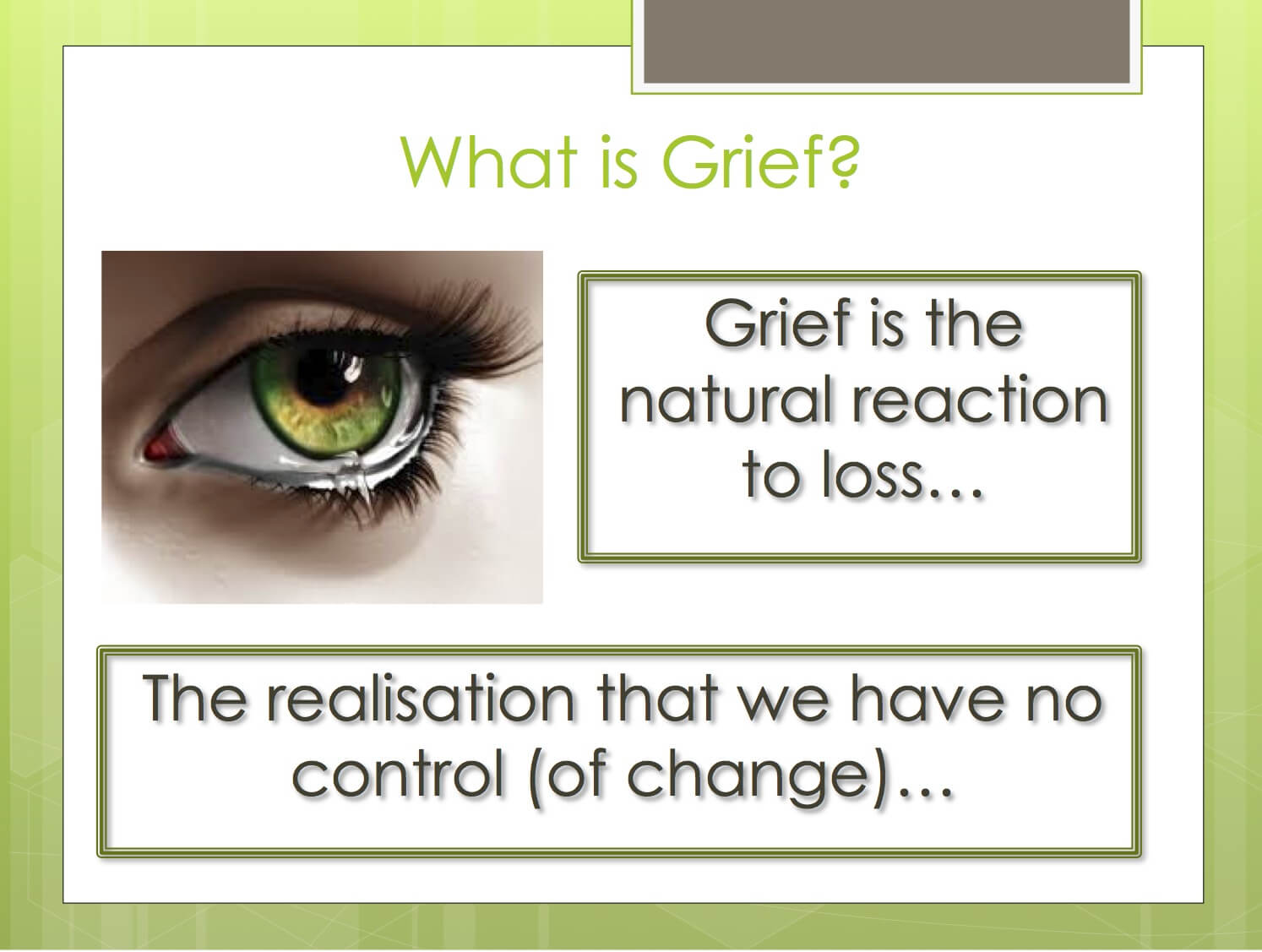 What is Grief?

Grief is the natural reaction to loss…

The realisation that we have no control (of change)…